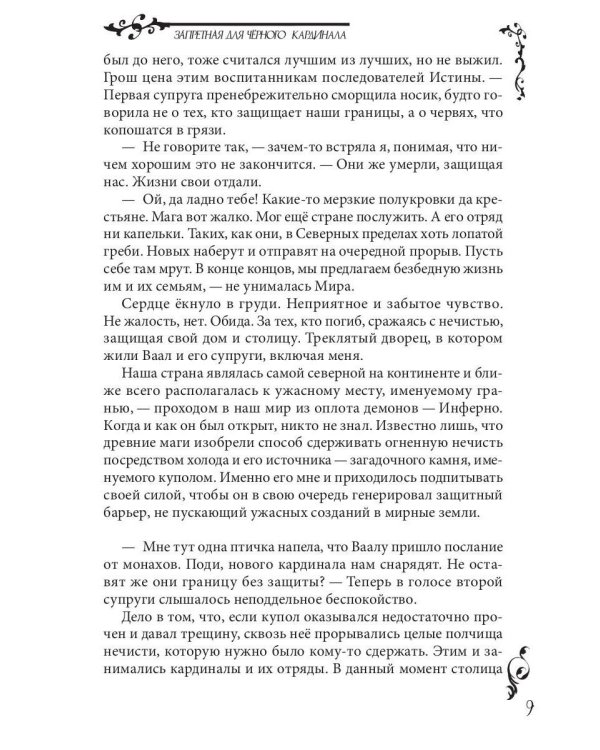 ЗАПРЕТНАЯ ДЛЯ ЧЁРНОГО КАРДИНАЛА

был до него, тоже считался лучшим из лучших, но не выжил. Грош цена этим воспитанникам последователей Истины. — Первая супруга пренебрежительно сморщила носик, будто говорила не о тех, кто защищает наши границы, а о червях, что копошатся в грязи.

— Не говорите так, — зачем-то встряла я, понимая, что ничем хорошим это не закончится. — Они же умерли, защищая нас. Жизни свои отдали.

— Ой, да ладно тебе! Какие-то мерзкие полукровки да крестьяне. Мага вот жалко. Мог ещё стране послужить. А его отряд ни капельки. Таких, как они, в Северных пределах хоть лопатой греби. Новых наберут и отправят на очередной прорыв. Пусть себе там мрут. В конце концов, мы предлагаем безбедную жизнь им и их семьям, — не унималась Мира.

Сердце ёкнуло в груди. Неприятное и забытое чувство. Не жалость, нет. Обида. За тех, кто погиб, сражаясь с нечистью, защищая свой дом и столицу. Треклятый дворец, в котором жили Ваал и его супруги, включая меня.

Наша страна являлась самой северной на континенте и ближе всего располагалась к ужасному месту, именуемому гранью, — проходом в наш мир из оплота демонов — Инферно. Когда и как он был открыт, никто не знал. Известно лишь, что древние маги изобрели способ сдерживать огненную нечисть посредством холода и его источника — загадочного камня, именуемого куполом. Именно его мне и приходилось подпитывать своей силой, чтобы он в свою очередь генерировал защитный барьер, не пускающий ужасных созданий в мирные земли.

— Мне тут одна птичка напела, что Ваалу пришло послание от монахов. Поди, нового кардинала нам снарядят. Не оставят же они границу без защиты? — Теперь в голосе второй супруги слышалось неподдельное беспокойство.

Дело в том, что, если купол оказывался недостаточно прочен и давал трещину, сквозь неё прорывались целые полчища нечисти, которую нужно было кому-то сдержать. Этим и занимались кардиналы и их отряды. В данный момент столица

9